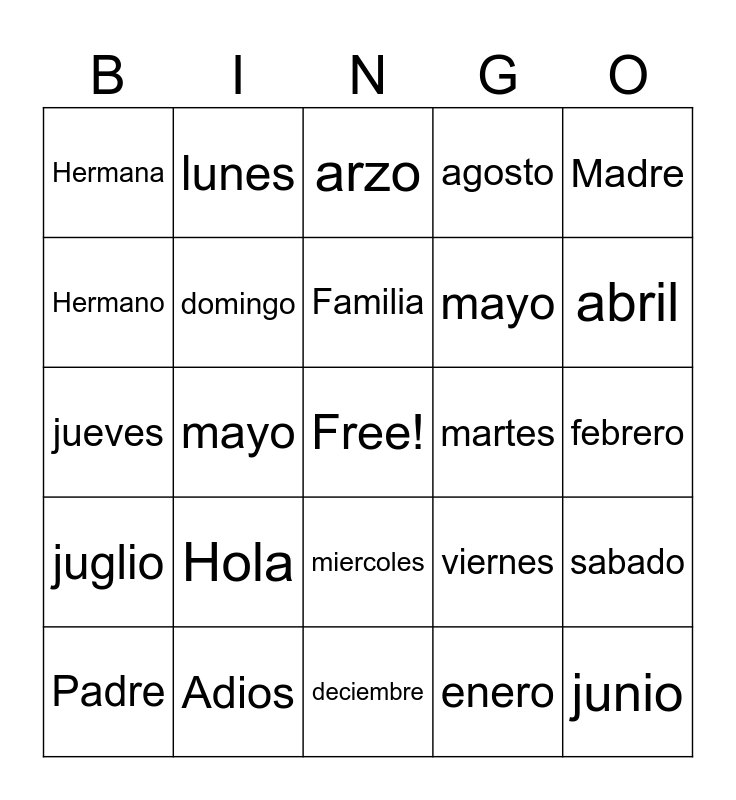 | B | I | N | G | O |
|---|---|---|---|---|
| Hermana | lunes | arzo | agosto | Madre |
| Hermano | domingo | Familia | mayo | abril |
| jueves | mayo | Free! | martes | febrero |
| juglio | Hola | miercoles | viernes | sabado |
| Padre | Adios | deciembre | enero | junio |